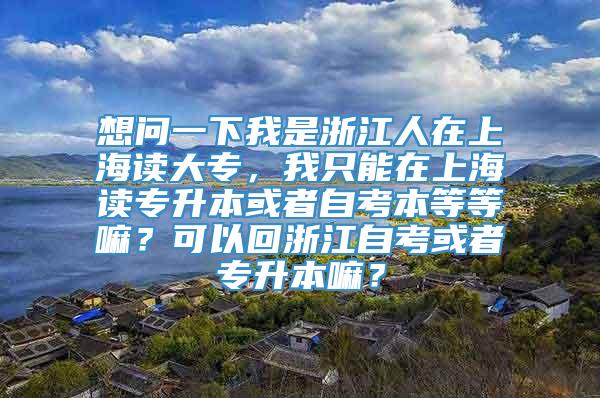 想问一下我是浙江人在上海读大专，我只能在上海读专升本或者自考本等等嘛？可以回浙江自考或者专升本嘛？